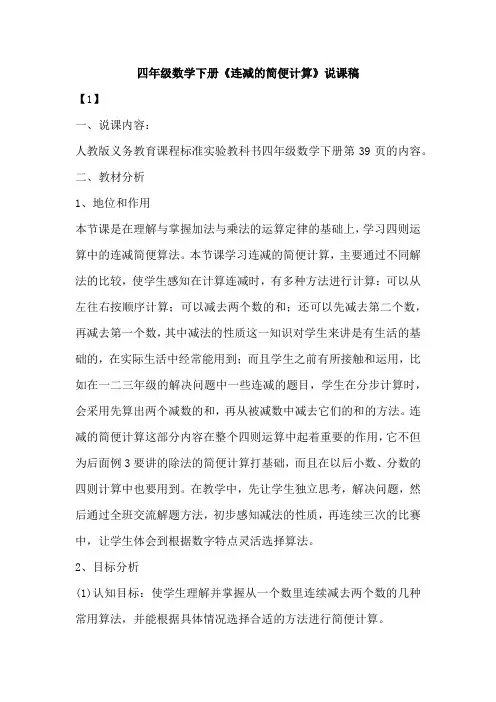 四年级数学下册《连减的简便计算》说课稿

【1】

一、说课内容：

人教版义务教育课程标准实验教科书四年级数学下册第 39 页的内容。

二、教材分析

1、地位和作用

本节课是在理解与掌握加法与乘法的运算定律的基础上，学习四则运算中的连减简便算法。本节课学习连减的简便计算，主要通过不同解法的比较，使学生感知在计算连减时，有多种方法进行计算：可以从左往右按顺序计算；可以减去两个数的和；还可以先减去第二个数，再减去第一个数，其中减法的性质这一知识对学生来讲是有生活的基础的，在实际生活中经常能用到；而且学生之前有所接触和运用，比如在一二三年级的解决问题中一些连减的题目，学生在分步计算时，会采用先算出两个减数的和，再从被减数中减去它们的和的方法。连减的简便计算这部分内容在整个四则运算中起着重要的作用，它不但为后面例 3 要讲的除法的简便计算打基础，而且在以后小数、分数的四则计算中也要用到。在教学中，先让学生独立思考，解决问题，然后通过全班交流解题方法，初步感知减法的性质，再连续三次的比赛中，让学生体会到根据数字特点灵活选择算法。

2、目标分析

(1)认知目标：使学生理解并掌握从一个数里连续减去两个数的几种常用算法，并能根据具体情况选择合适的方法进行简便计算。